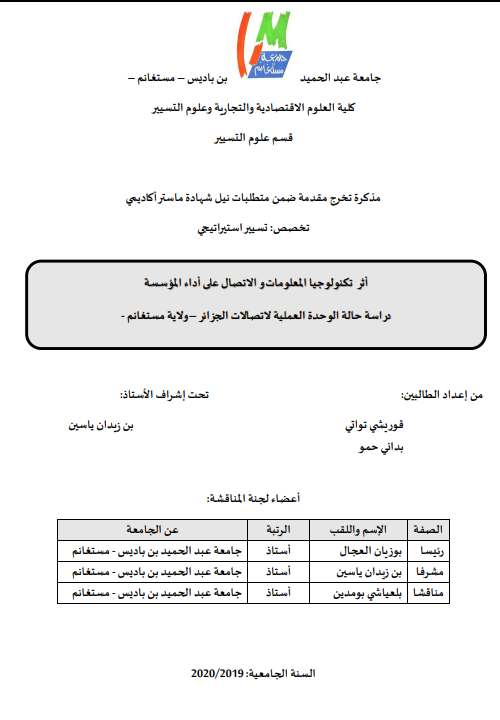 جامعة مستغانم

جامعة عبد الحميد بن باديس – مستغانم –

كلية العلوم الاقتصادية والتجارية وعلوم التسيير

قسم علوم التسيير

مذكرة تخرج مقدمة ضمن متطلبات نيل شهادة ماستر أكاديمي

تخصص: تسيير استيراتيجي

أثر تكنولوجيا المعلومات و الاتصال على أداء المؤسسة

دراسة حالة الوحدة العملية لاتصالات الجزائر –ولاية مستغانم -

من إعداد الطالبين:

قوريشي تواتي

بداني حمو

تحت إشراف الأستاذ:

بن زيدان ياسين

أعضاء لجنة المناقشة:

| الصفة | الإسم واللقب | الرتبة | عن الجامعة |
|---|---|---|---|
| رئيسا | بوزيان العجال | أستاذ | جامعة عبد الحميد بن باديس - مستغانم |
| مشرفا | بن زيدان ياسين | أستاذ | جامعة عبد الحميد بن باديس - مستغانم |
| مناقشا | بلعياشي بومدين | أستاذ | جامعة عبد الحميد بن باديس - مستغانم |

السنة الجامعية: 2020/2019